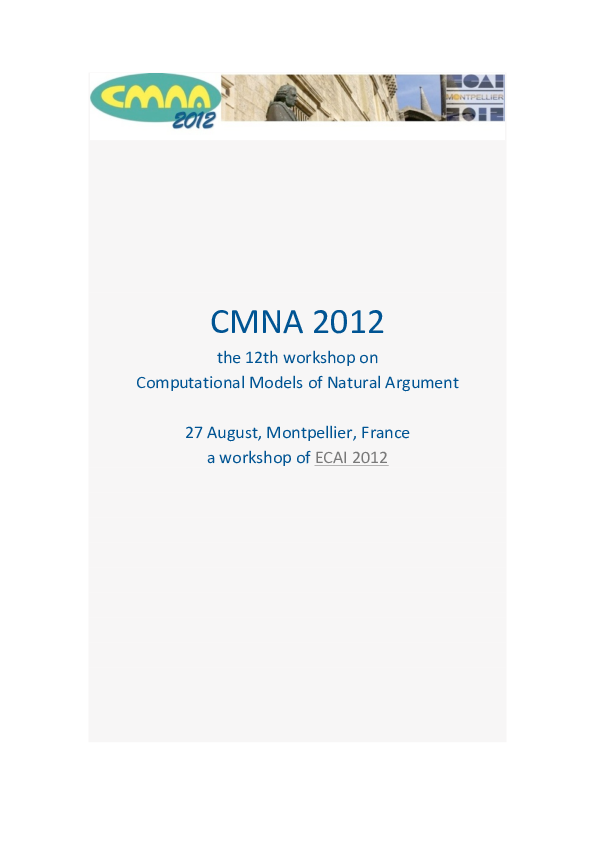 CMNA
2012

ECAI
MONTPELLIER
2012

CMNA 2012

the 12th workshop on
Computational Models of Natural Argument

27 August, Montpellier, France
a workshop of ECAI 2012